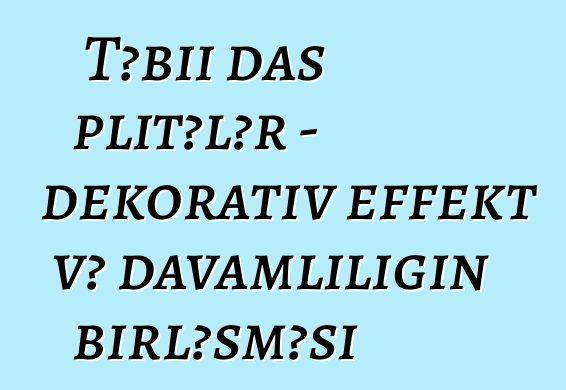 T?BII DAS PLIT?L?R - DEKORATIV EFFEKT V? DAVAMLILIGIN BIRL?SM?SI